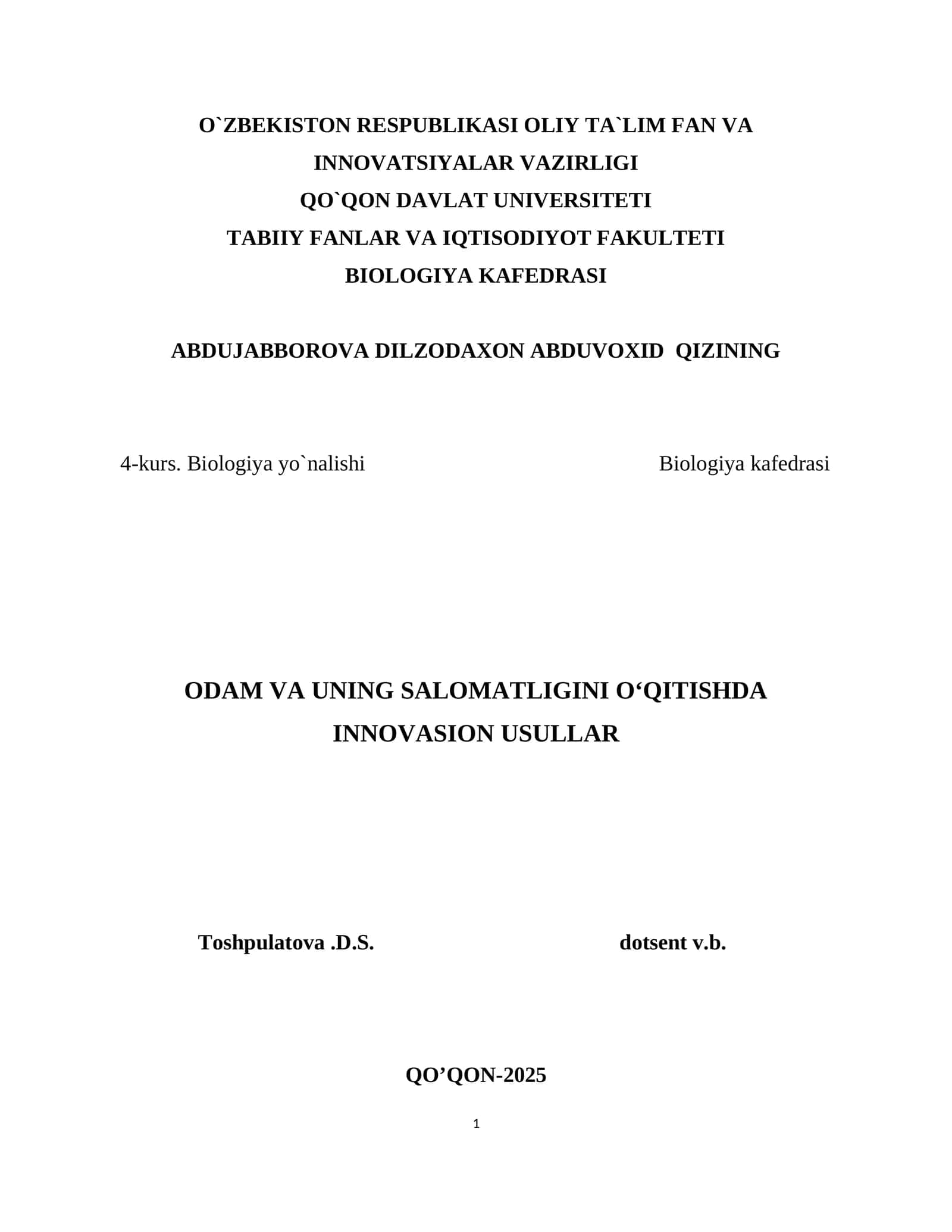 O`ZBEKISTON RESPUBLIKASI OLIY TA`LIM FAN VA INNOVATSIYALAR VAZIRLIGI
QO`QON DAVLAT UNIVERSITETI
TABIIY FANLAR VA IQTISODIYOT FAKULTETI
BIOLOGIYA KAFEDRASI

ABDUJABBOROVA DILZODAXON ABDUVOXID QIZINING

4-kurs. Biologiya yo`nalishi

Biologiya kafedrasi

ODAM VA UNING SALOMATLIGINI O‘QITISHDA INNOVASION USULLAR

Toshpulatova .D.S.

dotsent v.b.

QO’QON-2025

1